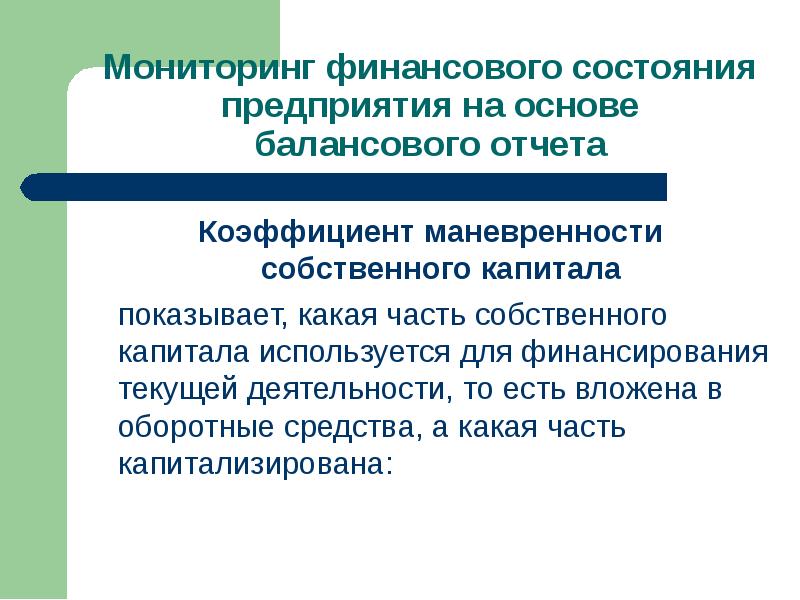 Мониторинг финансового состояния предприятия на основе балансового отчета

Коэффициент маневренности собственного капитала

показывает, какая часть собственного капитала используется для финансирования текущей деятельности, то есть вложена в оборотные средства, а какая часть капитализирована: